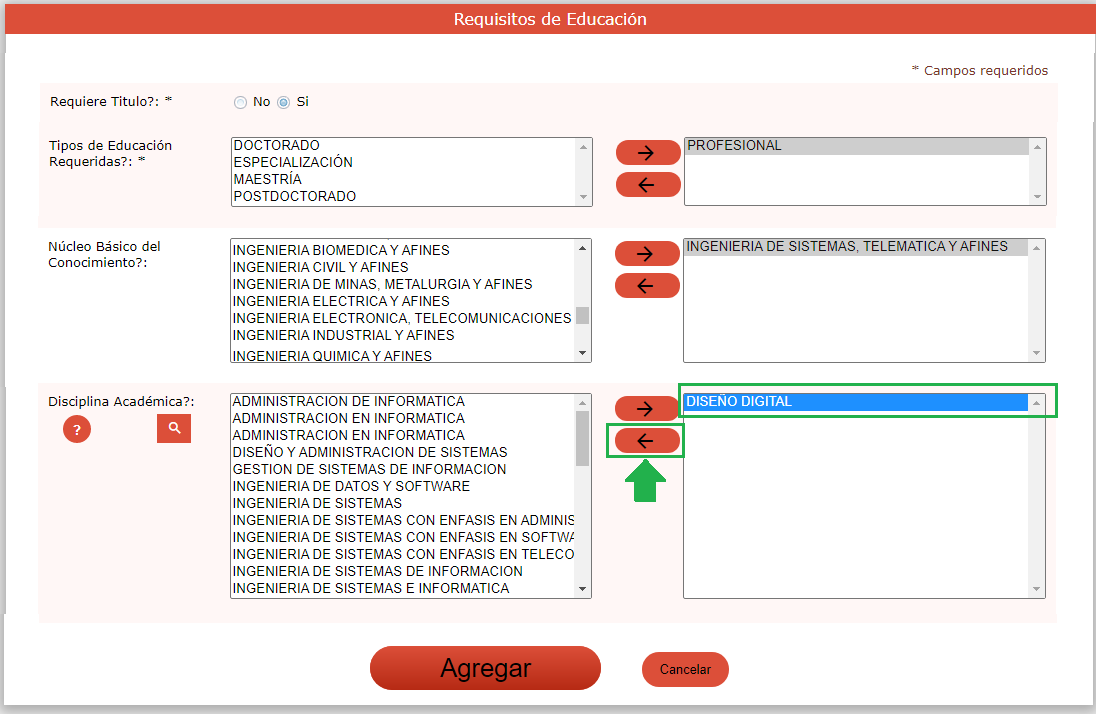 Requisitos de Educación

* Campos requeridos

Requiere Titulo?: * No Si

Tipos de Educación Requeridas?: *

DOCTORADO
ESPECIALIZACIÓN
MAESTRÍA
POSTDOCTORADO

→
←

PROFESIONAL

Núcleo Básico del Conocimiento?:

INGENIERIA BIOMEDICA Y AFINES
INGENIERIA CIVIL Y AFINES
INGENIERIA DE MINAS, METALURGIA Y AFINES
INGENIERIA ELECTRICA Y AFINES
INGENIERIA ELECTRONICA, TELECOMUNICACIONES
INGENIERIA INDUSTRIAL Y AFINES
INGENIERIA QUIMICA Y AFINES

→
←

INGENIERIA DE SISTEMAS, TELEMATICA Y AFINES

Disciplina Académica?:

?

ADMINISTRACION DE INFORMATICA
ADMINISTRACION EN INFORMATICA
ADMINISTRACION EN INFORMATICA
DISEÑO Y ADMINISTRACION DE SISTEMAS
GESTION DE SISTEMAS DE INFORMACION
INGENIERIA DE DATOS Y SOFTWARE
INGENIERIA DE SISTEMAS
INGENIERIA DE SISTEMAS CON ENFASIS EN ADMINIS
INGENIERIA DE SISTEMAS CON ENFASIS EN SOFTWA
INGENIERIA DE SISTEMAS CON ENFASIS EN TELECO
INGENIERIA DE SISTEMAS DE INFORMACION
INGENIERIA DE SISTEMAS E INFORMATICA

→
←

DISEÑO DIGITAL

Agregar

Cancelar